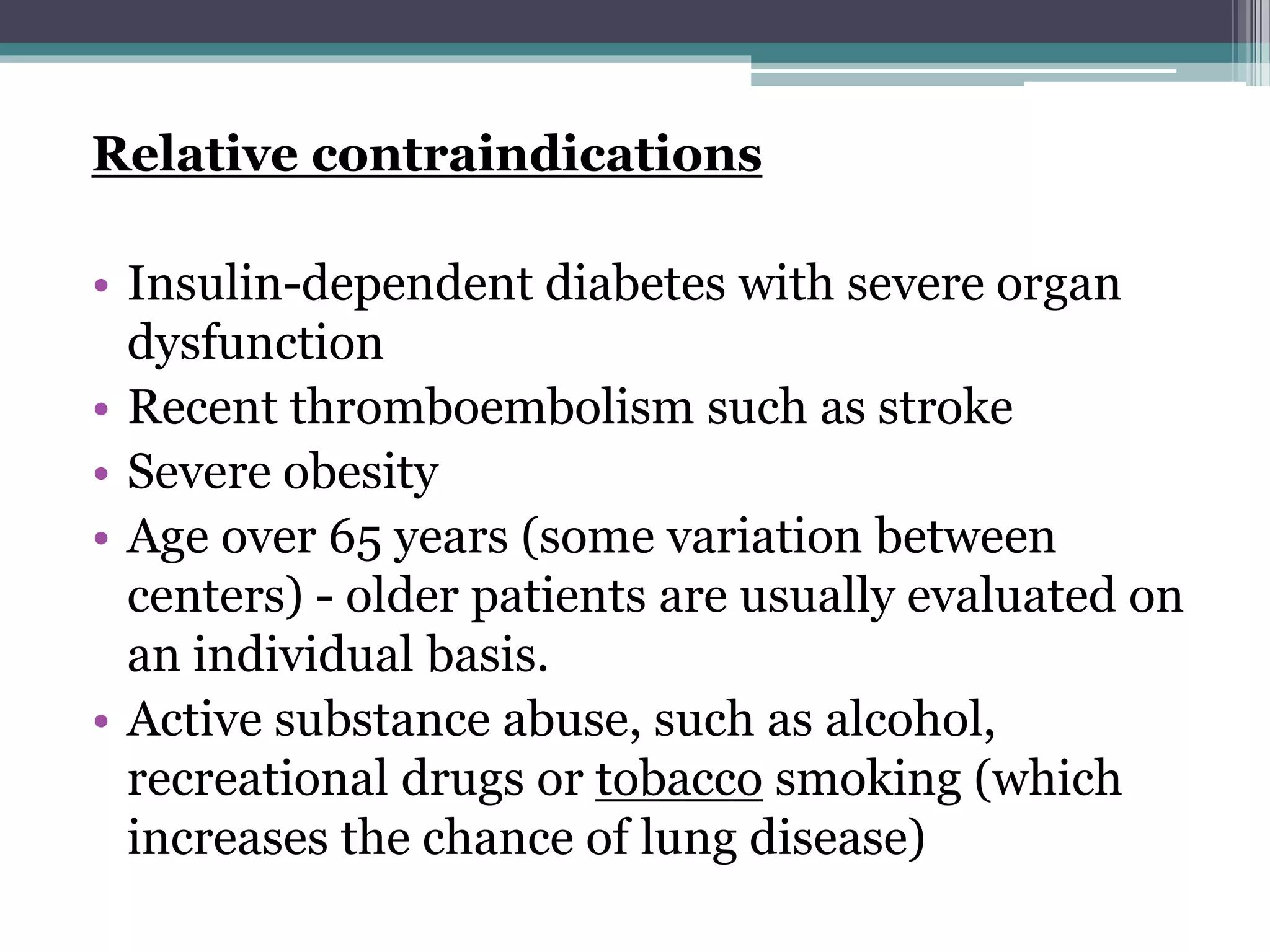 Relative contraindications

• Insulin-dependent diabetes with severe organ dysfunction
• Recent thromboembolism such as stroke
• Severe obesity
• Age over 65 years (some variation between centers) - older patients are usually evaluated on an individual basis.
• Active substance abuse, such as alcohol, recreational drugs or tobacco smoking (which increases the chance of lung disease)